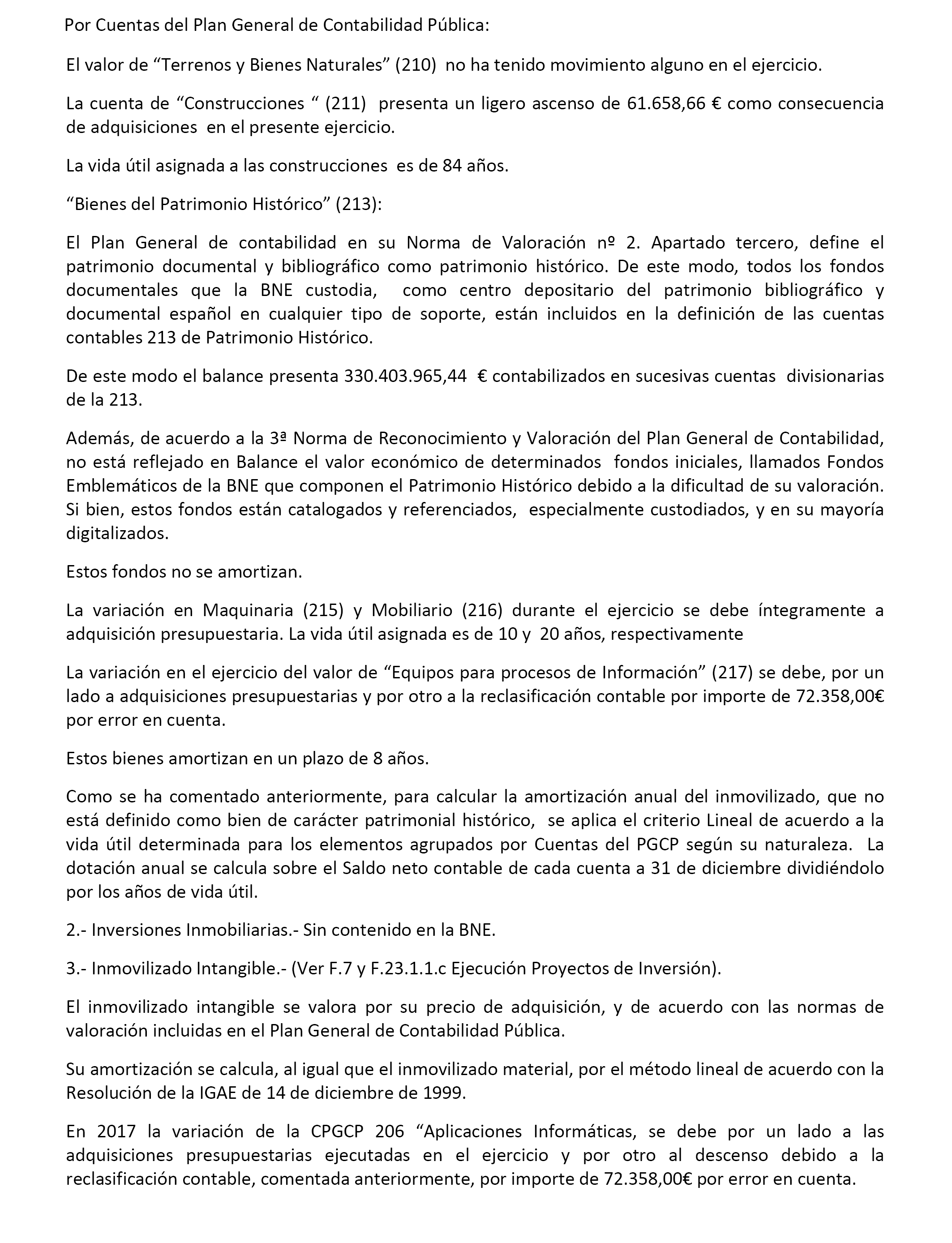 Por Cuentas del Plan General de Contabilidad Pública:

El valor de “Terrenos y Bienes Naturales” (210) no ha tenido movimiento alguno en el ejercicio.

La cuenta de “Construcciones “ (211) presenta un ligero ascenso de 61.658,66 € como consecuencia de adquisiciones en el presente ejercicio.

La vida útil asignada a las construcciones es de 84 años.

“Bienes del Patrimonio Histórico” (213):

El Plan General de contabilidad en su Norma de Valoración nº 2. Apartado tercero, define el patrimonio documental y bibliográfico como patrimonio histórico. De este modo, todos los fondos documentales que la BNE custodia, como centro depositario del patrimonio bibliográfico y documental español en cualquier tipo de soporte, están incluidos en la definición de las cuentas contables 213 de Patrimonio Histórico.

De este modo el balance presenta 330.403.965,44 € contabilizados en sucesivas cuentas divisionarias de la 213.

Además, de acuerdo a la 3ª Norma de Reconocimiento y Valoración del Plan General de Contabilidad, no está reflejado en Balance el valor económico de determinados fondos iniciales, llamados Fondos Emblemáticos de la BNE que componen el Patrimonio Histórico debido a la dificultad de su valoración. Si bien, estos fondos están catalogados y referenciados, especialmente custodiados, y en su mayoría digitalizados.

Estos fondos no se amortizan.

La variación en Maquinaria (215) y Mobiliario (216) durante el ejercicio se debe íntegramente a adquisición presupuestaria. La vida útil asignada es de 10 y 20 años, respectivamente

La variación en el ejercicio del valor de “Equipos para procesos de Información” (217) se debe, por un lado a adquisiciones presupuestarias y por otro a la reclasificación contable por importe de 72.358,00€ por error en cuenta.

Estos bienes amortizan en un plazo de 8 años.

Como se ha comentado anteriormente, para calcular la amortización anual del inmovilizado, que no está definido como bien de carácter patrimonial histórico, se aplica el criterio Lineal de acuerdo a la vida útil determinada para los elementos agrupados por Cuentas del PGCP según su naturaleza. La dotación anual se calcula sobre el Saldo neto contable de cada cuenta a 31 de diciembre dividiéndolo por los años de vida útil.

2.- Inversiones Inmobiliarias.- Sin contenido en la BNE.

3.- Inmovilizado Intangible.- (Ver F.7 y F.23.1.1.c Ejecución Proyectos de Inversión).

El inmovilizado intangible se valora por su precio de adquisición, y de acuerdo con las normas de valoración incluidas en el Plan General de Contabilidad Pública.

Su amortización se calcula, al igual que el inmovilizado material, por el método lineal de acuerdo con la Resolución de la IGAE de 14 de diciembre de 1999.

En 2017 la variación de la CPGCP 206 “Aplicaciones Informáticas, se debe por un lado a las adquisiciones presupuestarias ejecutadas en el ejercicio y por otro al descenso debido a la reclasificación contable, comentada anteriormente, por importe de 72.358,00€ por error en cuenta.